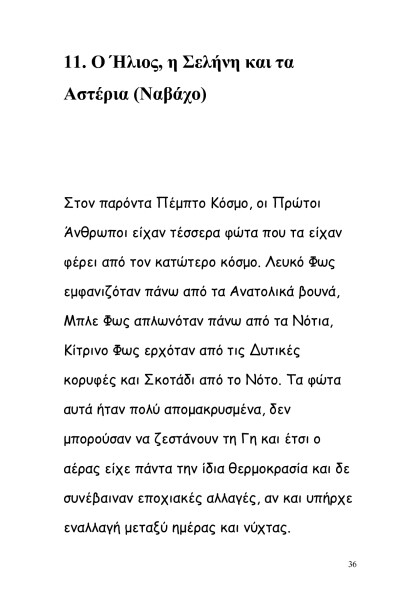 11. Ο Ήλιος, η Σελήνη και τα Αστέρια (Ναβάχο)

Στον παρόντα Πέμπτο Κόσμο, οι Πρώτοι Άνθρωποι είχαν τέσσερα φώτα που τα είχαν φέρει από τον κατώτερο κόσμο. Λευκό Φως εμφανιζόταν πάνω από τα Ανατολικά βουνά, Μπλε Φως απλωνόταν πάνω από τα Νότια, Κίτρινο Φως ερχόταν από τις Δυτικές κορυφές και Σκοτάδι από το Νότο. Τα φώτα αυτά ήταν πολύ απομακρυσμένα, δεν μπορούσαν να ζεστάνουν τη Γη και έτσι ο αέρας είχε πάντα την ίδια θερμοκρασία και δε συνέβαιναν εποχιακές αλλαγές, αν και υπήρχε εναλλαγή μεταξύ ημέρας και νύχτας.

36